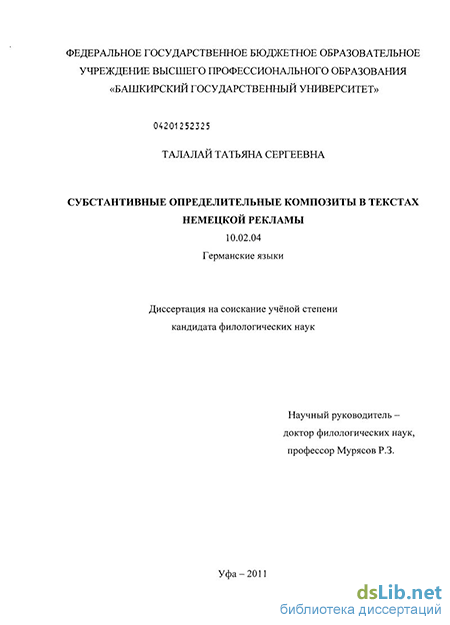 ФЕДЕРАЛЬНОЕ ГОСУДАРСТВЕННОЕ БЮДЖЕТНОЕ ОБРАЗОВАТЕЛЬНОЕ УЧРЕЖДЕНИЕ ВЫСШЕГО ПРОФЕССИОНАЛЬНОГО ОБРАЗОВАНИЯ «БАШКИРСКИЙ ГОСУДАРСТВЕННЫЙ УНИВЕРСИТЕТ»

04201252325

ТАЛАЛАЙ ТАТЬЯНА СЕРГЕЕВНА

СУБСТАНТИВНЫЕ ОПРЕДЕЛИТЕЛЬНЫЕ КОМПОЗИТЫ В ТЕКСТАХ НЕМЕЦКОЙ РЕКЛАМЫ

10.02.04

Германские языки

Диссертация на соискание учёной степени кандидата филологических наук

Научный руководитель – доктор филологических наук, профессор Мурясов Р.З.

Уфа – 2011

dsLib.net
библиотека диссертаций